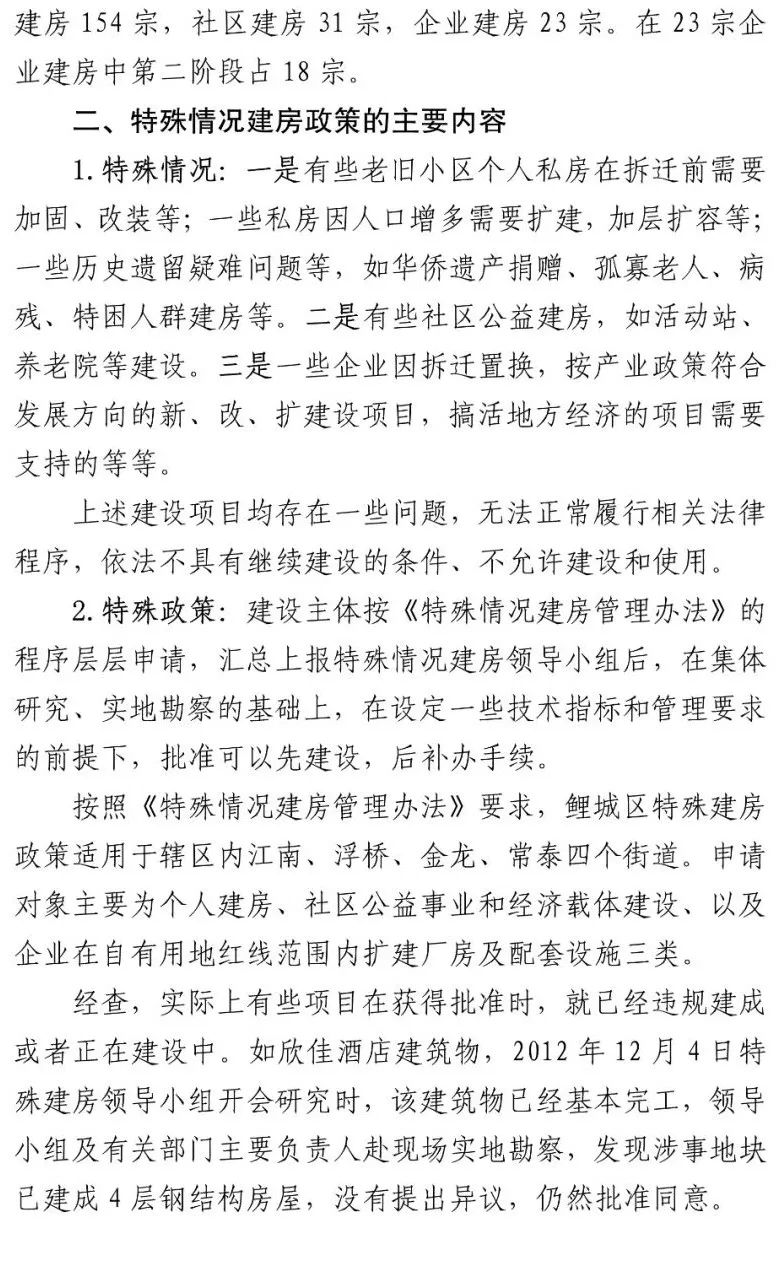 建房 154 宗，社区建房 31 宗，企业建房 23 宗。在 23 宗企业建房中第二阶段占 18 宗。

二、特殊情况建房政策的主要内容

1. 特殊情况：一是有些老旧小区个人私房在拆迁前需要加固、改装等；一些私房因人口增多需要扩建，加层扩容等；一些历史遗留疑难问题等，如华侨遗产捐赠、孤寡老人、病残、特困人群建房等。二是有些社区公益建房，如活动站、养老院等建设。三是一些企业因拆迁置换，按产业政策符合发展方向的新、改、扩建设项目，搞活地方经济的项目需要支持的等等。

上述建设项目均存在一些问题，无法正常履行相关法律程序，依法不具有继续建设的条件、不允许建设和使用。

2. 特殊政策：建设主体按《特殊情况建房管理办法》的程序层层申请，汇总上报特殊情况建房领导小组后，在集体研究、实地勘察的基础上，在设定一些技术指标和管理要求的前提下，批准可以先建设，后补办手续。

按照《特殊情况建房管理办法》要求，鲤城区特殊建房政策适用于辖区内江南、浮桥、金龙、常泰四个街道。申请对象主要为个人建房、社区公益事业和经济载体建设、以及企业在自有用地红线范围内扩建厂房及配套设施三类。

经查，实际上有些项目在获得批准时，就已经违规建成或者正在建设中。如欣佳酒店建筑物，2012 年 12 月 4 日特殊建房领导小组开会研究时，该建筑物已经基本完工，领导小组及有关部门主要负责人赴现场实地勘察，发现涉事地块已建成 4 层钢结构房屋，没有提出异议，仍然批准同意。